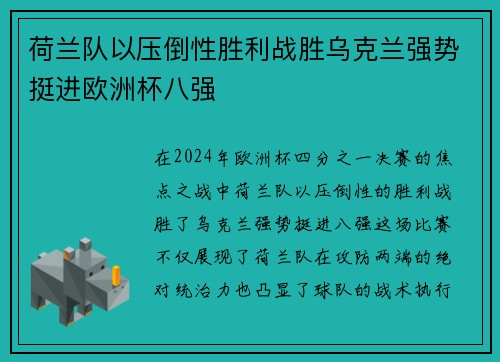 荷兰队以压倒性胜利战胜乌克兰强势挺进欧洲杯八强

在2024年欧洲杯四分之一决赛的焦点之战中荷兰队以压倒性的胜利战胜了乌克兰强势挺进八强这场比赛不仅展现了荷兰队在攻防两端的绝对统治力也凸显了球队的战术执行